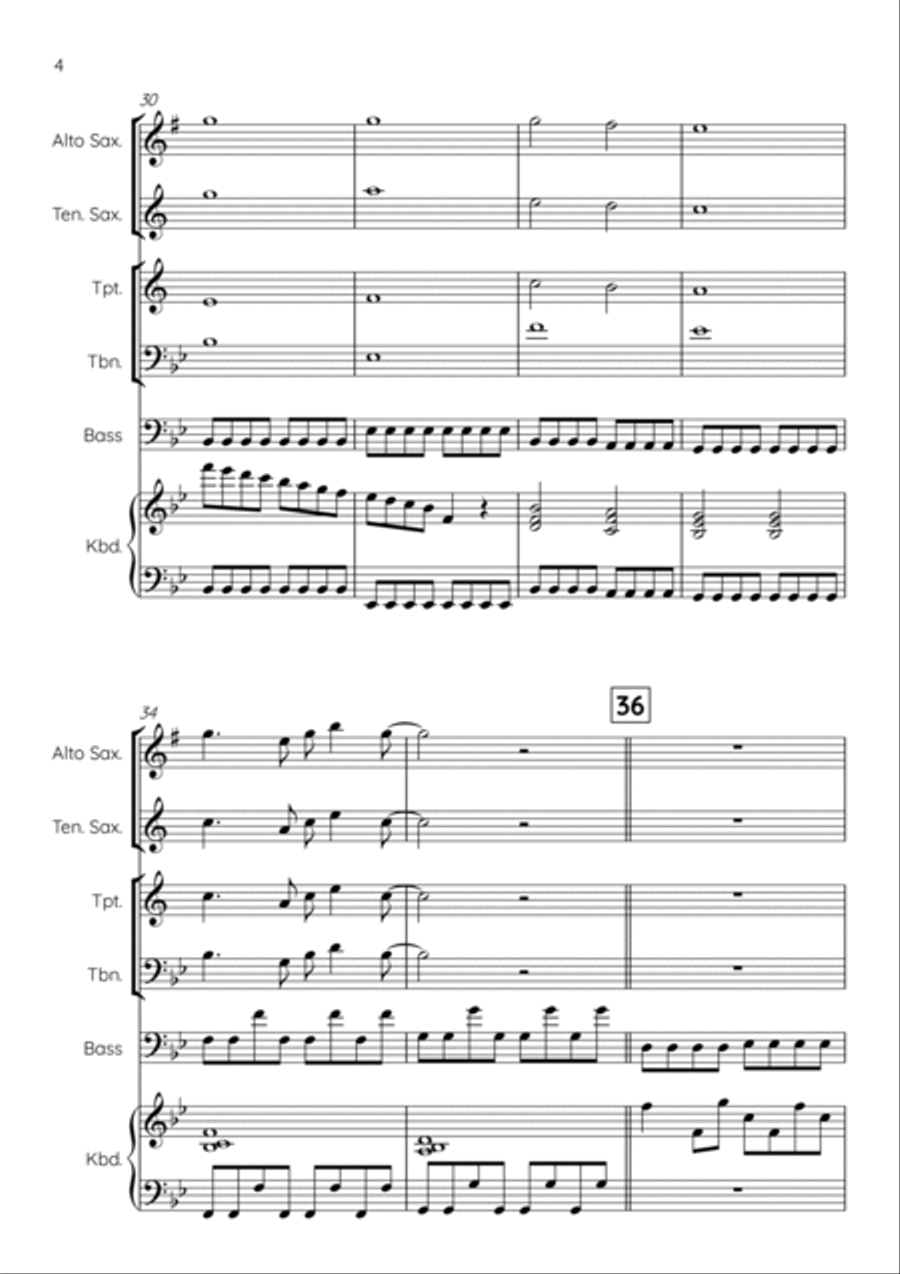 4

30

Alto Sax.

Ten. Sax.

Tpt.

Tbn.

Bass

Kbd.

34

36

Alto Sax.

Ten. Sax.

Tpt.

Tbn.

Bass

Kbd.